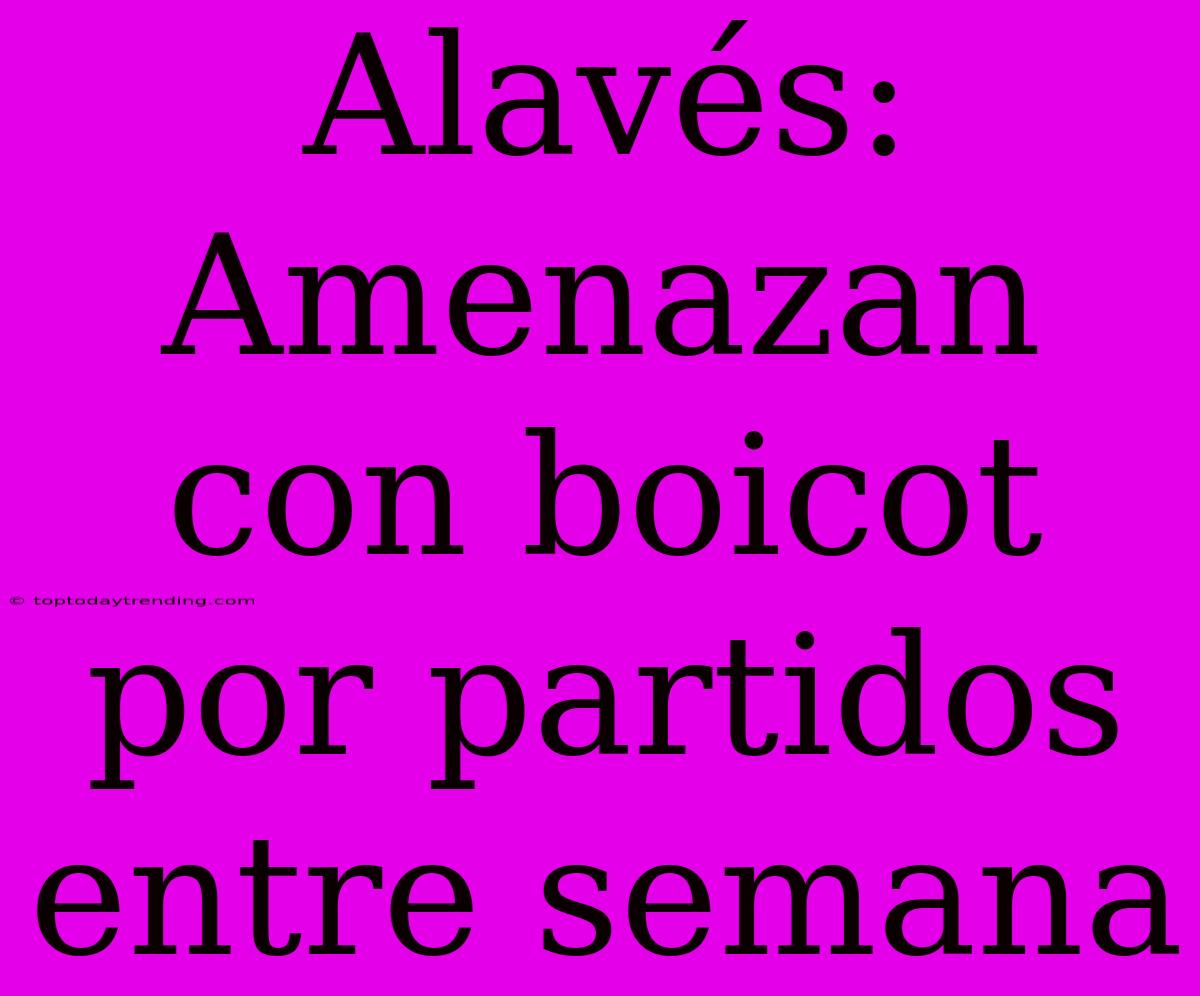 Alavés: Amenazan con boicot por partidos entre semana

© toptodaytrending.com